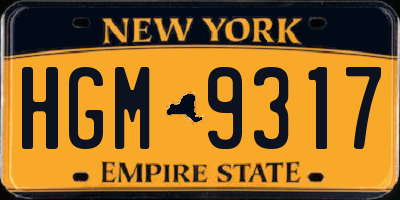 NEW YORK

HGM 9317

EMPIRE STATE